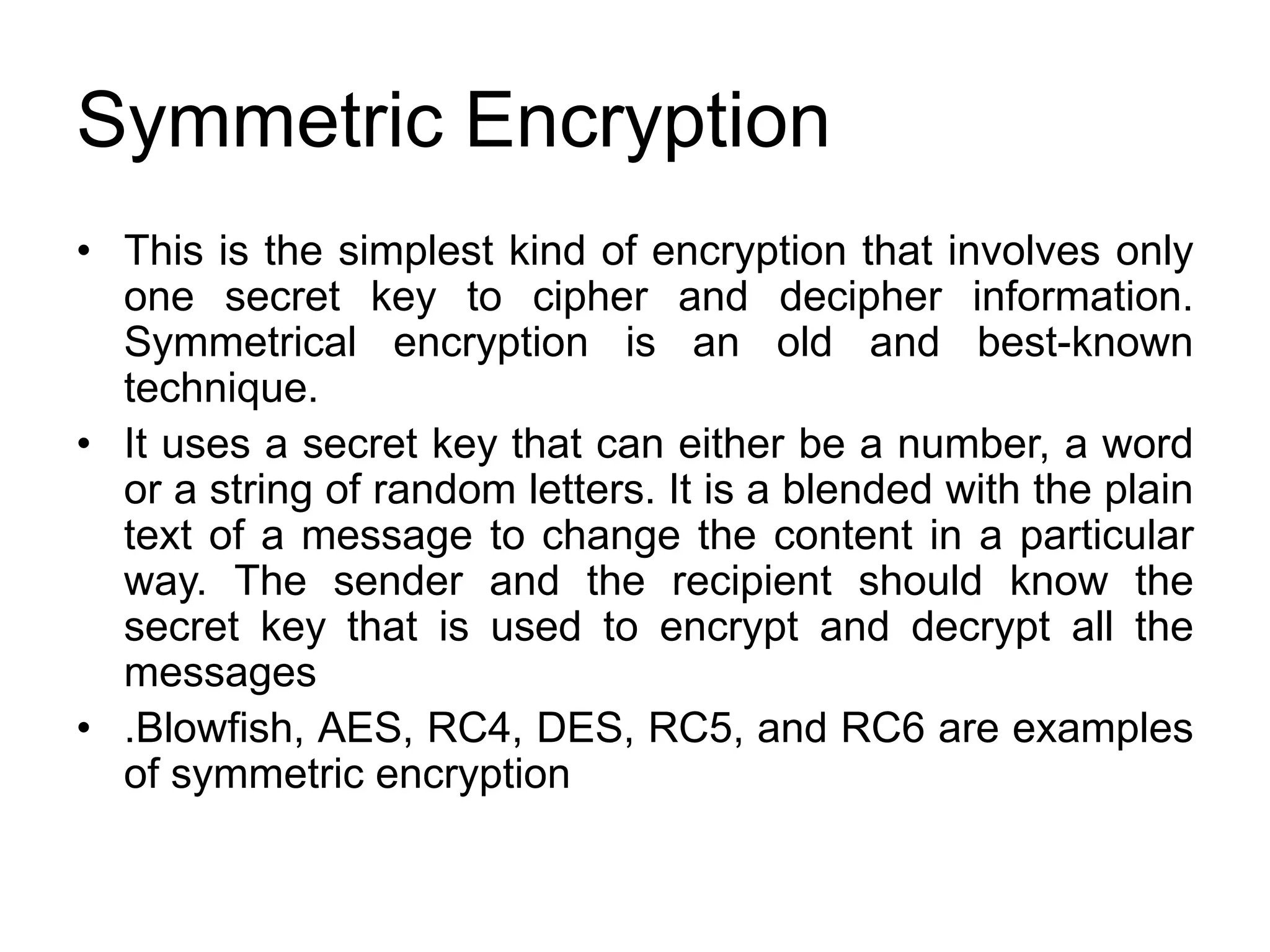 Symmetric Encryption

• This is the simplest kind of encryption that involves only one secret key to cipher and decipher information. Symmetrical encryption is an old and best-known technique.
• It uses a secret key that can either be a number, a word or a string of random letters. It is a blended with the plain text of a message to change the content in a particular way. The sender and the recipient should know the secret key that is used to encrypt and decrypt all the messages
• .Blowfish, AES, RC4, DES, RC5, and RC6 are examples of symmetric encryption